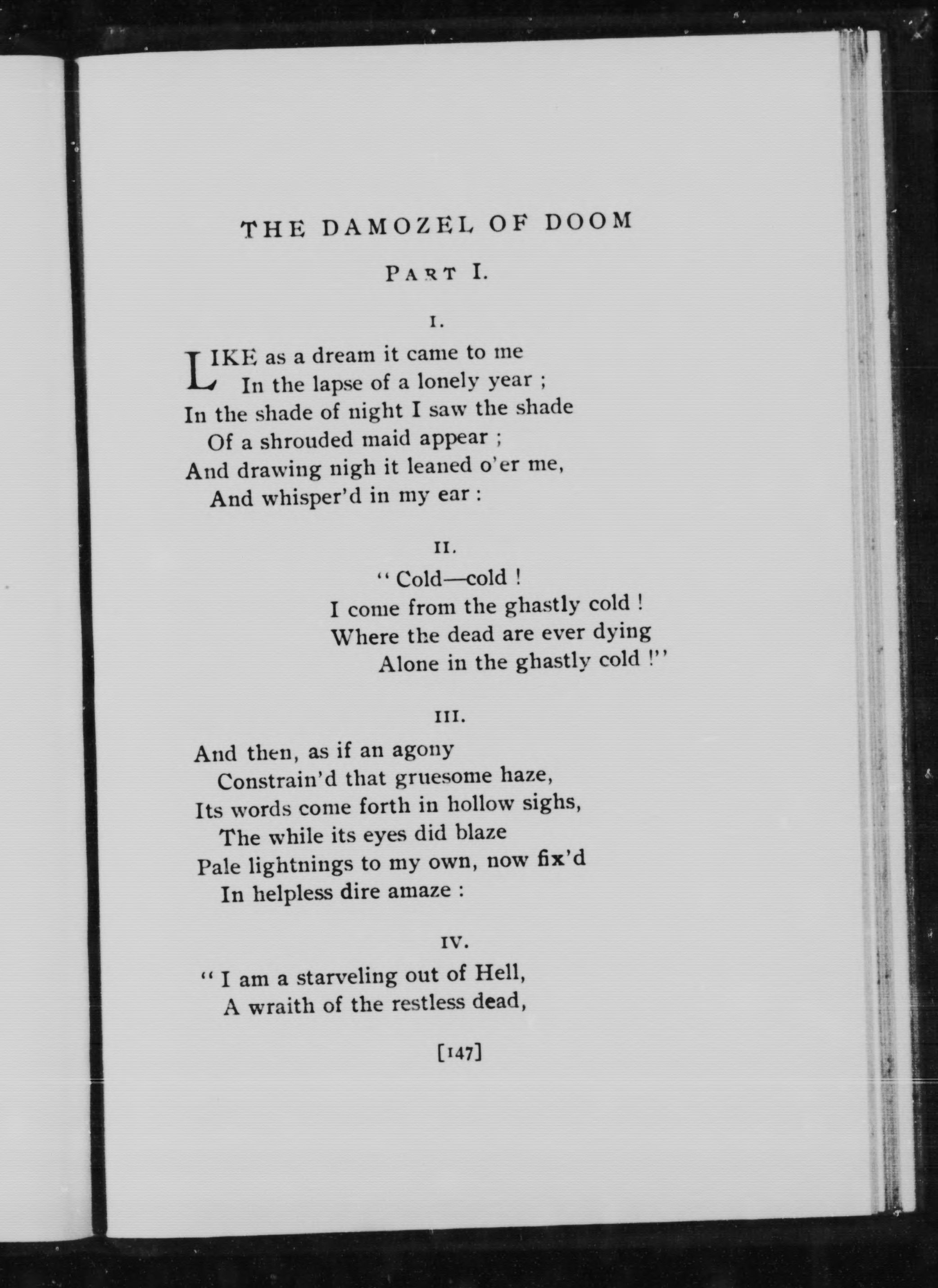 THE DAMOZEL OF DOOM

PART I.

I.

LIKE as a dream it came to me
In the lapse of a lonely year ;
In the shade of night I saw the shade
Of a shrouded maid appear ;
And drawing nigh it leaned o'er me,
And whisper'd in my ear :

II.

" Cold—cold !
I come from the ghastly cold !
Where the dead are ever dying
Alone in the ghastly cold !"

III.

And then, as if an agony
Constrain'd that gruesome haze,
Its words come forth in hollow sighs,
The while its eyes did blaze
Pale lightnings to my own, now fix'd
In helpless dire amaze :

IV.

" I am a starveling out of Hell,
A wraith of the restless dead,

[147]